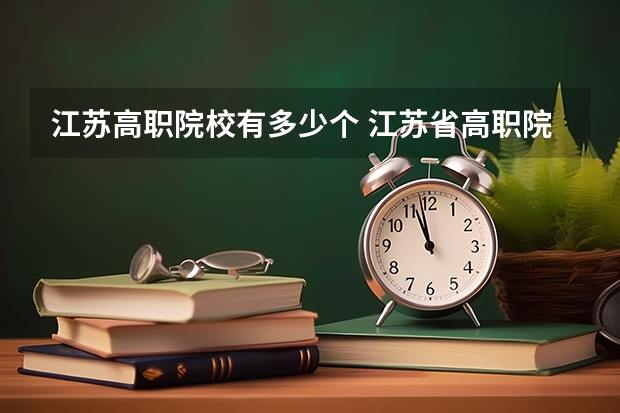 江苏高职院校有多少个 江苏省高职院

12
1
2
3
4
5
6
7
8
9
10
11